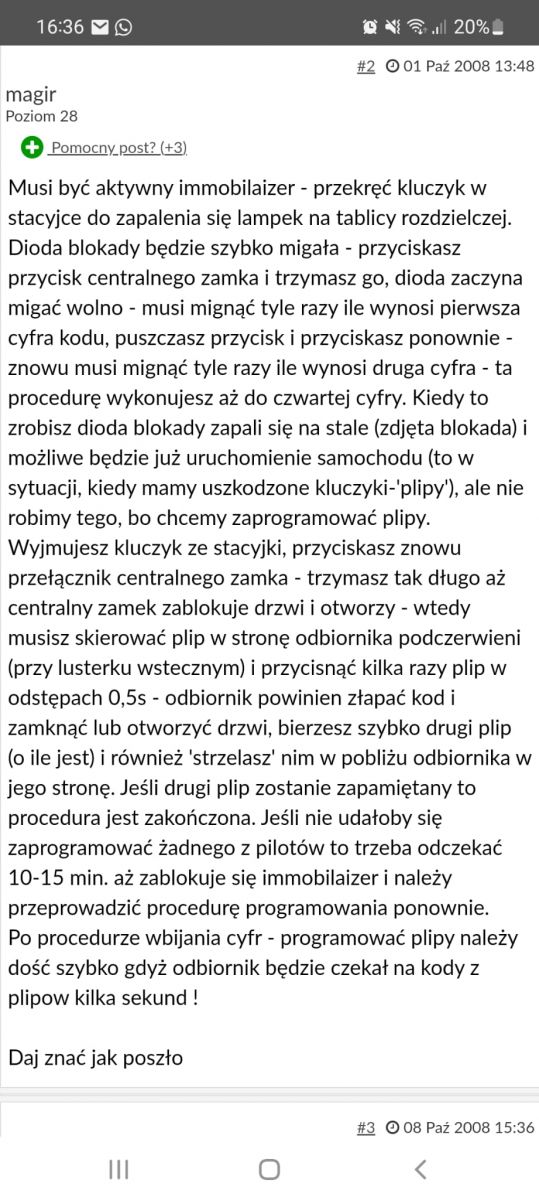 16:36

20%

#2 01 Paź 2008 13:48

magir
Poziom 28

Pomocny post? (+3)

Musi być aktywny immobilaizer - przekręć kluczyk w stacyjce do zapalenia się lampek na tablicy rozdzielczej. Dioda blokady będzie szybko migała - przyciskasz przycisk centralnego zamka i trzymasz go, dioda zaczyna migać wolno - musi mignąć tyle razy ile wynosi pierwsza cyfra kodu, puszczasz przycisk i przyciskasz ponownie - znowu musi mignąć tyle razy ile wynosi druga cyfra - ta procedurę wykonujesz aż do czwartej cyfry. Kiedy to zrobisz dioda blokady zapali się na stale (zdjęta blokada) i możliwe będzie już uruchomienie samochodu (to w sytuacji, kiedy mamy uszkodzone kluczyki-'plipy'), ale nie robimy tego, bo chcemy zaprogramować plipy.
Wyjmujesz kluczyk ze stacyjki, przyciskasz znowu przełącznik centralnego zamka - trzymasz tak długo aż centralny zamek zablokuje drzwi i otworzy - wtedy musisz skierować plip w stronę odbiornika podczerwieni (przy lusterku wstecznym) i przycisnąć kilka razy plip w odstępach 0,5s - odbiornik powinien złapać kod i zamknąć lub otworzyć drzwi, bierzesz szybko drugi plip (o ile jest) i również 'strzelasz' nim w pobliżu odbiornika w jego stronę. Jeśli drugi plip zostanie zapamiętany to procedura jest zakończona. Jeśli nie udałoby się zaprogramować żadnego z pilotów to trzeba odczekać 10-15 min. aż zablokuje się immobilaizer i należy przeprowadzić procedurę programowania ponownie.
Po procedurze wbijania cyfr - programować plipy należy dość szybko gdyż odbiornik będzie czekał na kody z plipow kilka sekund !

Daj znać jak poszło

#3 08 Paź 2008 15:36